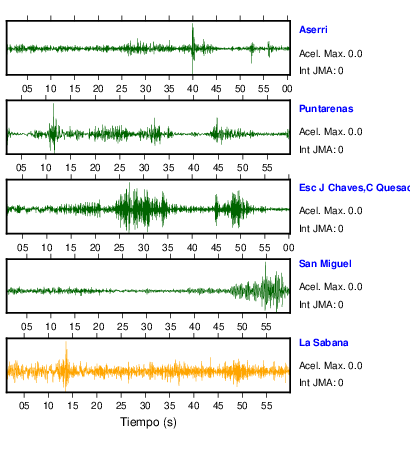 Aserri
Acel. Max. 0.0
Int JMA: 0

05 10 15 20 25 30 35 40 45 50 55 00

Puntarenas
Acel. Max. 0.0
Int JMA: 0

05 10 15 20 25 30 35 40 45 50 55

Esc J Chaves,C Quesad
Acel. Max. 0.0
Int JMA: 0

05 10 15 20 25 30 35 40 45 50 55 00

San Miguel
Acel. Max. 0.0
Int JMA: 0

05 10 15 20 25 30 35 40 45 50 55

La Sabana
Acel. Max. 0.0
Int JMA: 0

05 10 15 20 25 30 35 40 45 50 55

Tiempo (s)